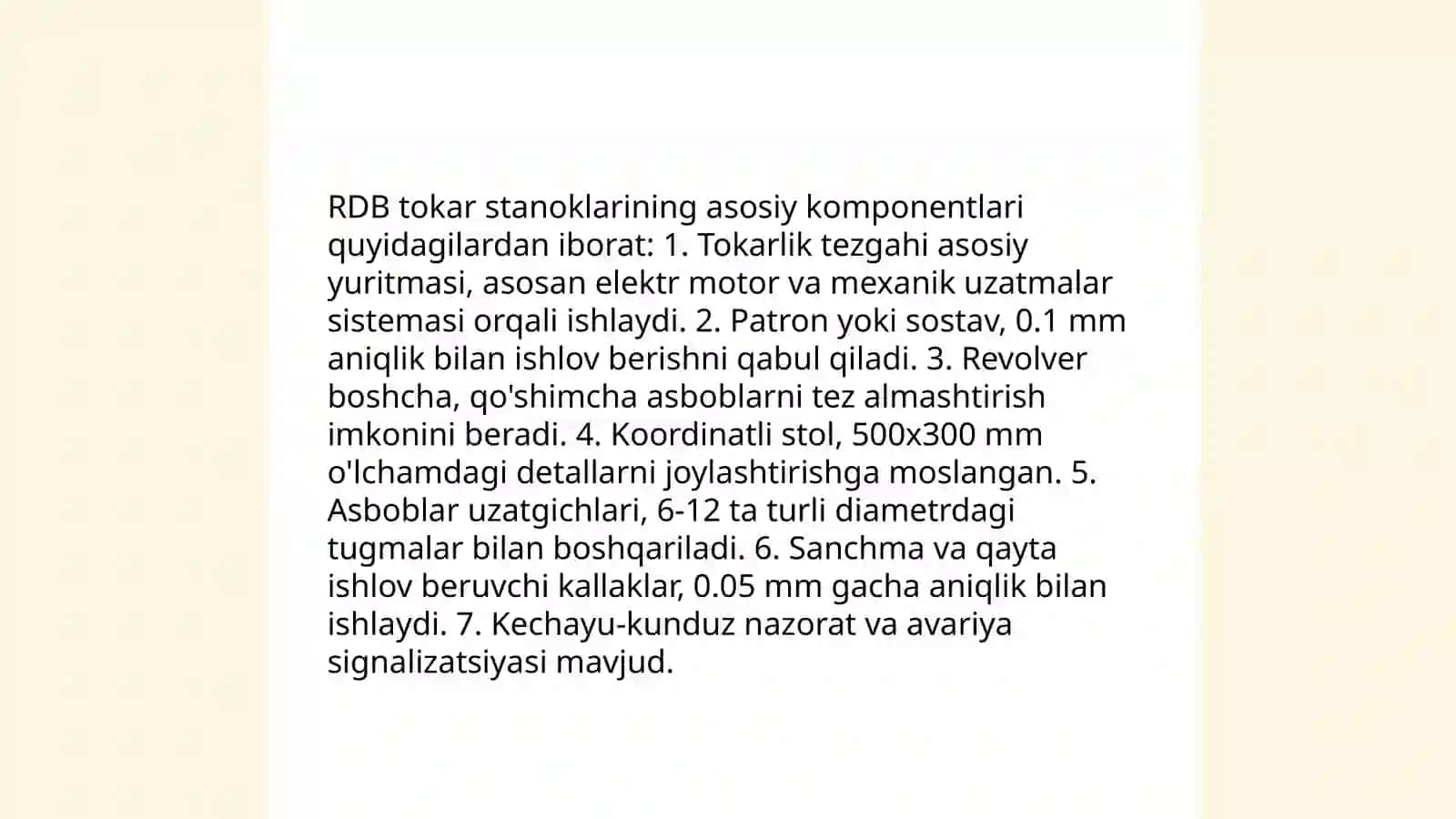 RDB tokar stanoklarining asosiy komponentlari quyidagilardan iborat: 1. Tokarlik tezgahi asosiy yuritmasi, asosan elektr motor va mexanik uzatmalar sistemasi orqali ishlaydi. 2. Patron yoki sostav, 0.1 mm aniqlik bilan ishlov berishni qabul qiladi. 3. Revolver boshcha, qo'shimcha asboblarni tez almashtirish imkonini beradi. 4. Koordinatli stol, 500x300 mm o'lchamdagi detallarni joylashtirishga moslangan. 5. Asboblar uzatgichlari, 6-12 ta turli diametrdagi tugmalar bilan boshqariladi. 6. Sanchma va qayta ishlov beruvchi kallaklar, 0.05 mm gacha aniqlik bilan ishlaydi. 7. Kechayu-kunduz nazorat va avariya signalizatsiyasi mavjud.